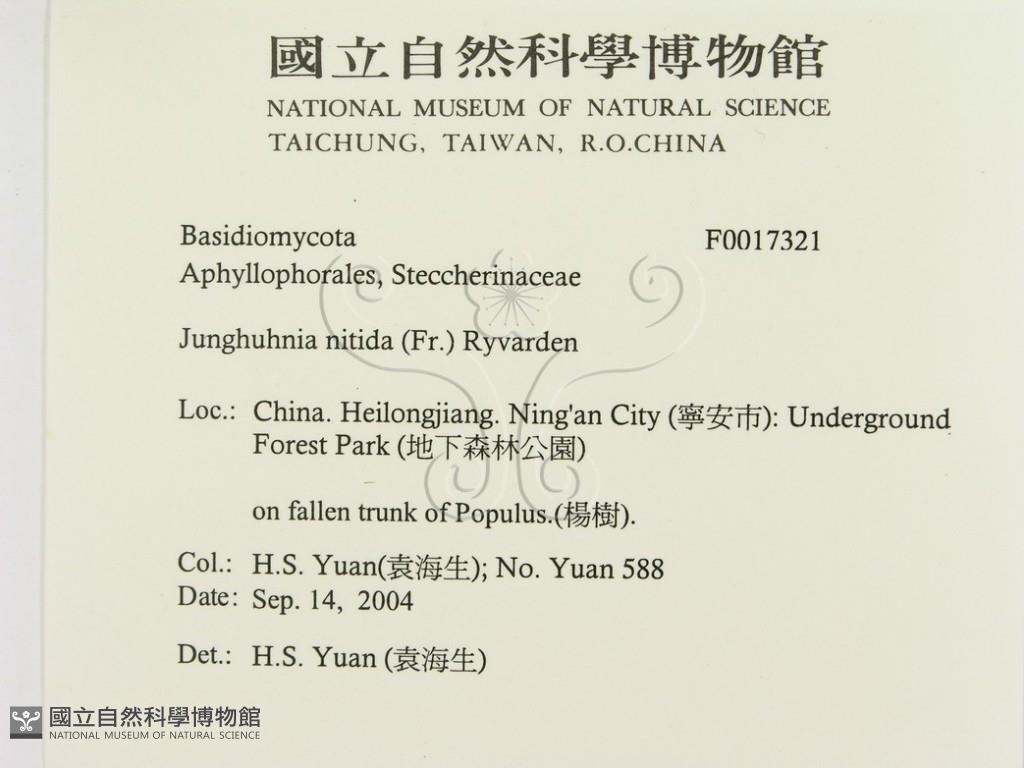 國立自然科學博物館
NATIONAL MUSEUM OF NATURAL SCIENCE
TAICHUNG, TAIWAN, R.O.CHINA

Basidiomycota
F0017321
Aphyllophorales, Steccherinaceae

Junghuhnia nitida (Fr.) Ryvarden

Loc.: China. Heilongjiang. Ning'an City (寧安市): Underground Forest Park (地下森林公園)

on fallen trunk of Populus.(楊樹).

Col.: H.S. Yuan(袁海生); No. Yuan 588
Date: Sep. 14, 2004

Det.: H.S. Yuan (袁海生)

國立自然科學博物館
NATIONAL MUSEUM OF NATURAL SCIENCE